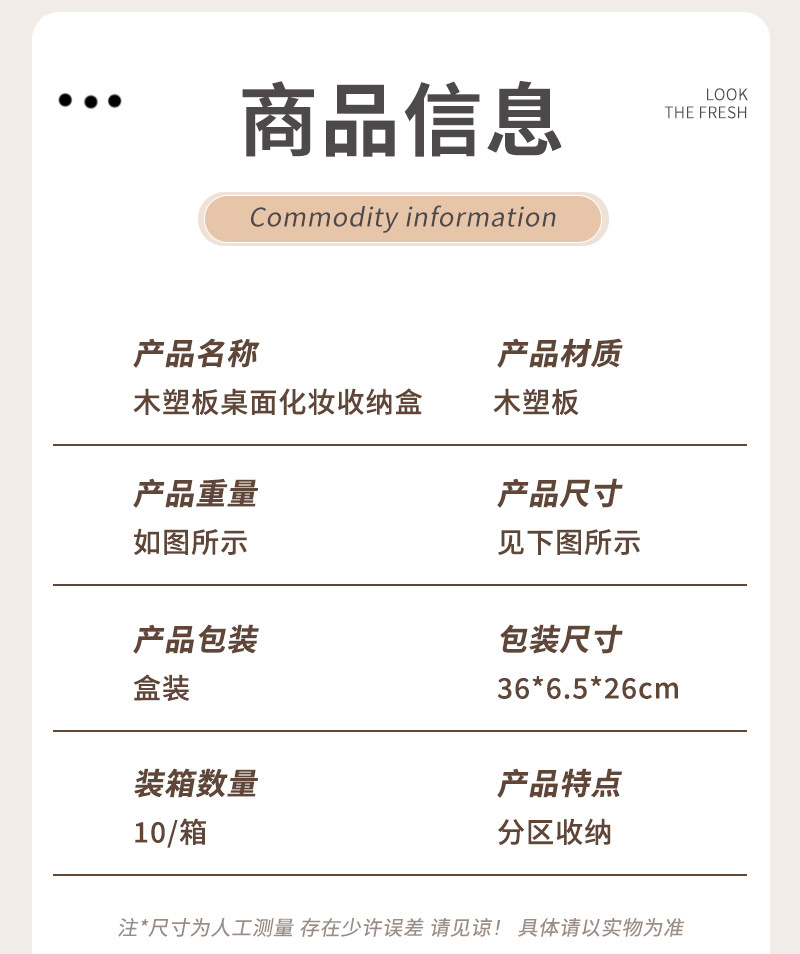 商品信息

LOOK
THE FRESH

Commodity information

产品名称
木塑板桌面化妆收纳盒

产品材质
木塑板

产品重量
如图所示

产品尺寸
见下图所示

产品包装
盒装

包装尺寸
36*6.5*26cm

装箱数量
10/箱

产品特点
分区收纳

注*尺寸为人工测量 存在少许误差 请见谅！ 具体请以实物为准